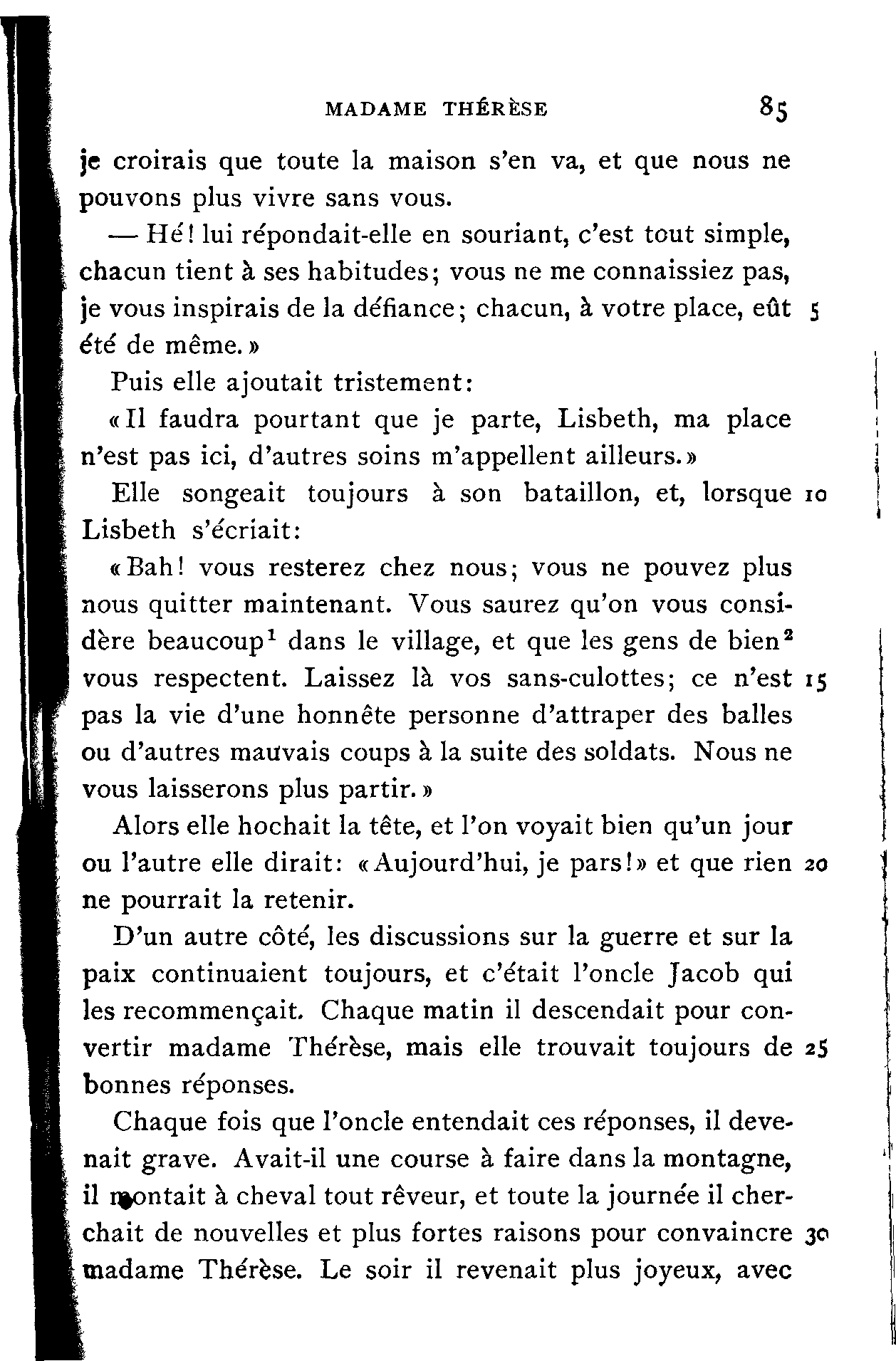 MADAME THÉRÈSE 85

je croirais que toute la maison s'en va, et que nous ne pouvons plus vivre sans vous.

— Hé! lui répondait-elle en souriant, c'est tout simple, chacun tient à ses habitudes; vous ne me connaissiez pas, je vous inspirais de la défiance; chacun, à votre place, eût 5 été de même.»

Puis elle ajoutait tristement:

«Il faudra pourtant que je parte, Lisbeth, ma place n'est pas ici, d'autres soins m'appellent ailleurs.»

Elle songeait toujours à son bataillon, et, lorsque 10 Lisbeth s'écriait:

«Bah! vous resterez chez nous; vous ne pouvez plus nous quitter maintenant. Vous saurez qu'on vous considère beaucoup$^1$ dans le village, et que les gens de bien$^2$ vous respectent. Laissez là vos sans-culottes; ce n'est 15 pas la vie d'une honnête personne d'attraper des balles ou d'autres mauvais coups à la suite des soldats. Nous ne vous laisserons plus partir.»

Alors elle hochait la tête, et l'on voyait bien qu'un jour ou l'autre elle dirait: «Aujourd'hui, je pars!» et que rien 20 ne pourrait la retenir.

D'un autre côté, les discussions sur la guerre et sur la paix continuaient toujours, et c'était l'oncle Jacob qui les recommençait. Chaque matin il descendait pour convertir madame Thérèse, mais elle trouvait toujours de 25 bonnes réponses.

Chaque fois que l'oncle entendait ces réponses, il devenait grave. Avait-il une course à faire dans la montagne, il montait à cheval tout rêveur, et toute la journée il cherchait de nouvelles et plus fortes raisons pour convaincre 30 madame Thérèse. Le soir il revenait plus joyeux, avec